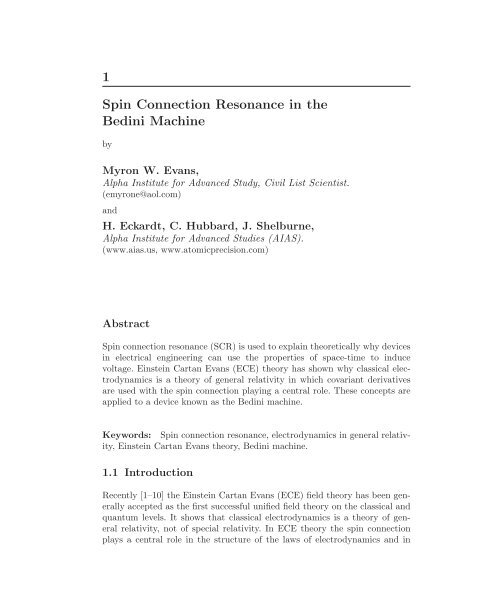 1

Spin Connection Resonance in the Bedini Machine

by

Myron W. Evans,
Alpha Institute for Advanced Study, Civil List Scientist.
(emyrone@aol.com)

and

H. Eckardt, C. Hubbard, J. Shelburne,
Alpha Institute for Advanced Studies (AIAS).
(www.aias.us, www.atomicprecision.com)

Abstract

Spin connection resonance (SCR) is used to explain theoretically why devices in electrical engineering can use the properties of space-time to induce voltage. Einstein Cartan Evans (ECE) theory has shown why classical electrodynamics is a theory of general relativity in which covariant derivatives are used with the spin connection playing a central role. These concepts are applied to a device known as the Bedini machine.

Keywords: Spin connection resonance, electrodynamics in general relativity, Einstein Cartan Evans theory, Bedini machine.

1.1 Introduction

Recently [1–10] the Einstein Cartan Evans (ECE) field theory has been generally accepted as the first successful unified field theory on the classical and quantum levels. It shows that classical electrodynamics is a theory of general relativity, not of special relativity. In ECE theory the spin connection plays a central role in the structure of the laws of electrodynamics and in